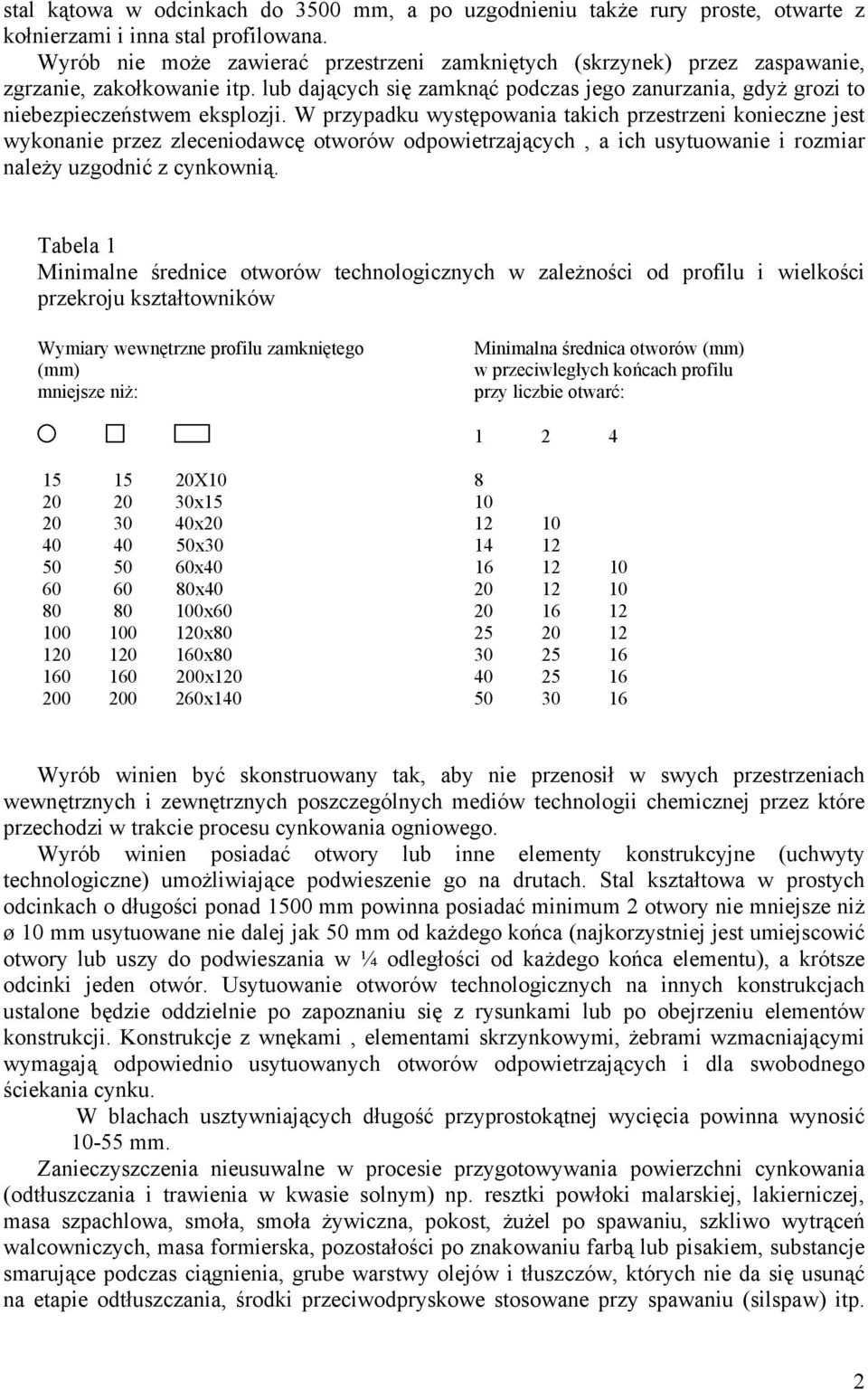 stal kątowa w odcinkach do 3500 mm, a po uzgodnieniu także rury proste, otwarte z kołnierzami i inna stal profilowana.
Wyrób nie może zawierać przestrzeni zamkniętych (skrzynek) przez zaspawanie, zgrzanie, zakołkowanie itp. lub dających się zamknąć podczas jego zanurzania, gdyż grozi to niebezpieczeństwem eksplozji. W przypadku występowania takich przestrzeni konieczne jest wykonanie przez zleceniodawcę otworów odpowietrzających , a ich usytuowanie i rozmiar należy uzgodnić z cynkownią.

Tabela 1
Minimalne średnice otworów technologicznych w zależności od profilu i wielkości przekroju kształtowników

| Wymiary wewnętrzne profilu zamkniętego (mm) mniejsze niż: | | | Minimalna średnica otworów (mm) w przeciwległych końcach profilu przy liczbie otwarć: | | |
|---|---|---|---|---|---|
| | | | 1 | 2 | 4 |
| 15 | 15 | 20X10 | 8 | | |
| 20 | 20 | 30x15 | 10 | | |
| 20 | 30 | 40x20 | 12 | 10 | |
| 40 | 40 | 50x30 | 14 | 12 | |
| 50 | 50 | 60x40 | 16 | 12 | 10 |
| 60 | 60 | 80x40 | 20 | 12 | 10 |
| 80 | 80 | 100x60 | 20 | 16 | 12 |
| 100 | 100 | 120x80 | 25 | 20 | 12 |
| 120 | 120 | 160x80 | 30 | 25 | 16 |
| 160 | 160 | 200x120 | 40 | 25 | 16 |
| 200 | 200 | 260x140 | 50 | 30 | 16 |

Wyrób winien być skonstruowany tak, aby nie przenosił w swych przestrzeniach wewnętrznych i zewnętrznych poszczególnych mediów technologii chemicznej przez które przechodzi w trakcie procesu cynkowania ogniowego.
Wyrób winien posiadać otwory lub inne elementy konstrukcyjne (uchwyty technologiczne) umożliwiające podwieszenie go na drutach. Stal kształtowa w prostych odcinkach o długości ponad 1500 mm powinna posiadać minimum 2 otwory nie mniejsze niż ø 10 mm usytuowane nie dalej jak 50 mm od każdego końca (najkorzystniej jest umiejscowić otwory lub uszy do podwieszania w ¼ odległości od każdego końca elementu), a krótsze odcinki jeden otwór. Usytuowanie otworów technologicznych na innych konstrukcjach ustalone będzie oddzielnie po zapoznaniu się z rysunkami lub po obejrzeniu elementów konstrukcji. Konstrukcje z wnękami , elementami skrzynkowymi, żebrami wzmacniającymi wymagają odpowiednio usytuowanych otworów odpowietrzających i dla swobodnego ściekania cynku.
W blachach usztywniających długość przyprostokątnej wycięcia powinna wynosić 10-55 mm.
Zanieczyszczenia nieusuwalne w procesie przygotowywania powierzchni cynkowania (odtłuszczania i trawienia w kwasie solnym) np. resztki powłoki malarskiej, lakierniczej, masa szpachlowa, smoła, smoła żywiczna, pokost, żużel po spawaniu, szkliwo wytrąceń walcowniczych, masa formierska, pozostałości po znakowaniu farbą lub pisakiem, substancje smarujące podczas ciągnienia, grube warstwy olejów i tłuszczów, których nie da się usunąć na etapie odtłuszczania, środki przeciwodpryskowe stosowane przy spawaniu (silspaw) itp.

2